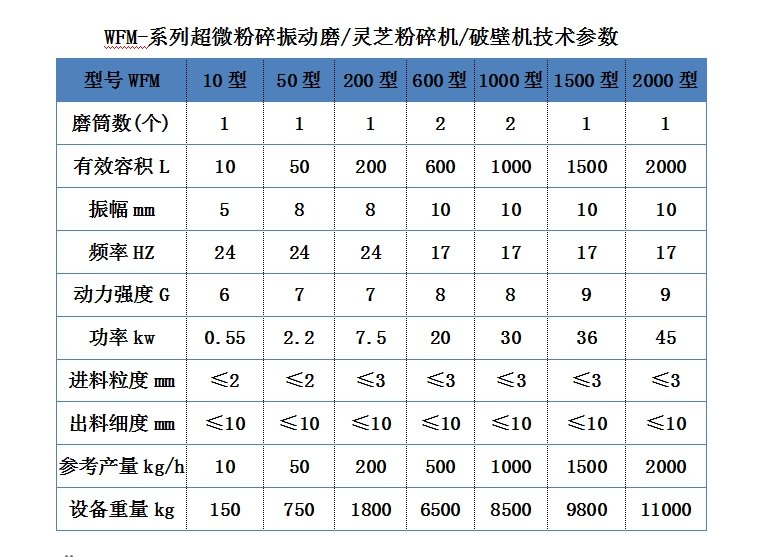 WFM-系列超微粉碎振动磨/灵芝粉碎机/破壁机技术参数

| 型号 WFM | 10 型 | 50 型 | 200 型 | 600 型 | 1000 型 | 1500 型 | 2000 型 |
|---|---|---|---|---|---|---|---|
| 磨筒数(个) | 1 | 1 | 1 | 2 | 2 | 1 | 1 |
| 有效容积 L | 10 | 50 | 200 | 600 | 1000 | 1500 | 2000 |
| 振幅 mm | 5 | 8 | 8 | 10 | 10 | 10 | 10 |
| 频率 HZ | 24 | 24 | 24 | 17 | 17 | 17 | 17 |
| 动力强度 G | 6 | 7 | 7 | 8 | 8 | 9 | 9 |
| 功率 kw | 0.55 | 2.2 | 7.5 | 20 | 30 | 36 | 45 |
| 进料粒度 mm | ≤2 | ≤2 | ≤3 | ≤3 | ≤3 | ≤3 | ≤3 |
| 出料细度 mm | ≤10 | ≤10 | ≤10 | ≤10 | ≤10 | ≤10 | ≤10 |
| 参考产量 kg/h | 10 | 50 | 200 | 500 | 1000 | 1500 | 2000 |
| 设备重量 kg | 150 | 750 | 1800 | 6500 | 8500 | 9800 | 11000 |